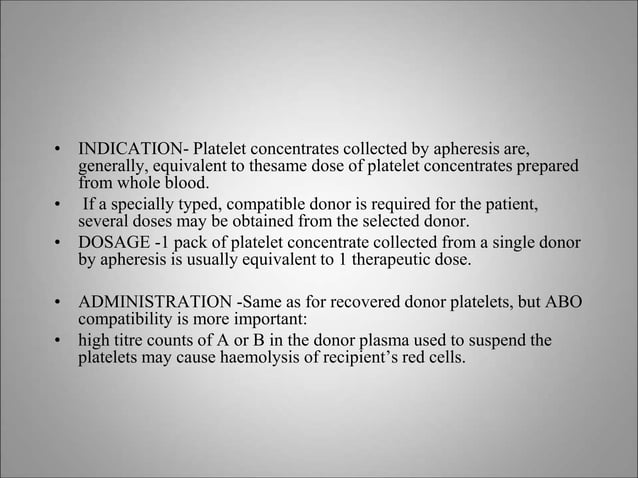 • INDICATION- Platelet concentrates collected by apheresis are, generally, equivalent to thesame dose of platelet concentrates prepared from whole blood.
• If a specially typed, compatible donor is required for the patient, several doses may be obtained from the selected donor.
• DOSAGE -1 pack of platelet concentrate collected from a single donor by apheresis is usually equivalent to 1 therapeutic dose.

• ADMINISTRATION -Same as for recovered donor platelets, but ABO compatibility is more important:
• high titre counts of A or B in the donor plasma used to suspend the platelets may cause haemolysis of recipient's red cells.